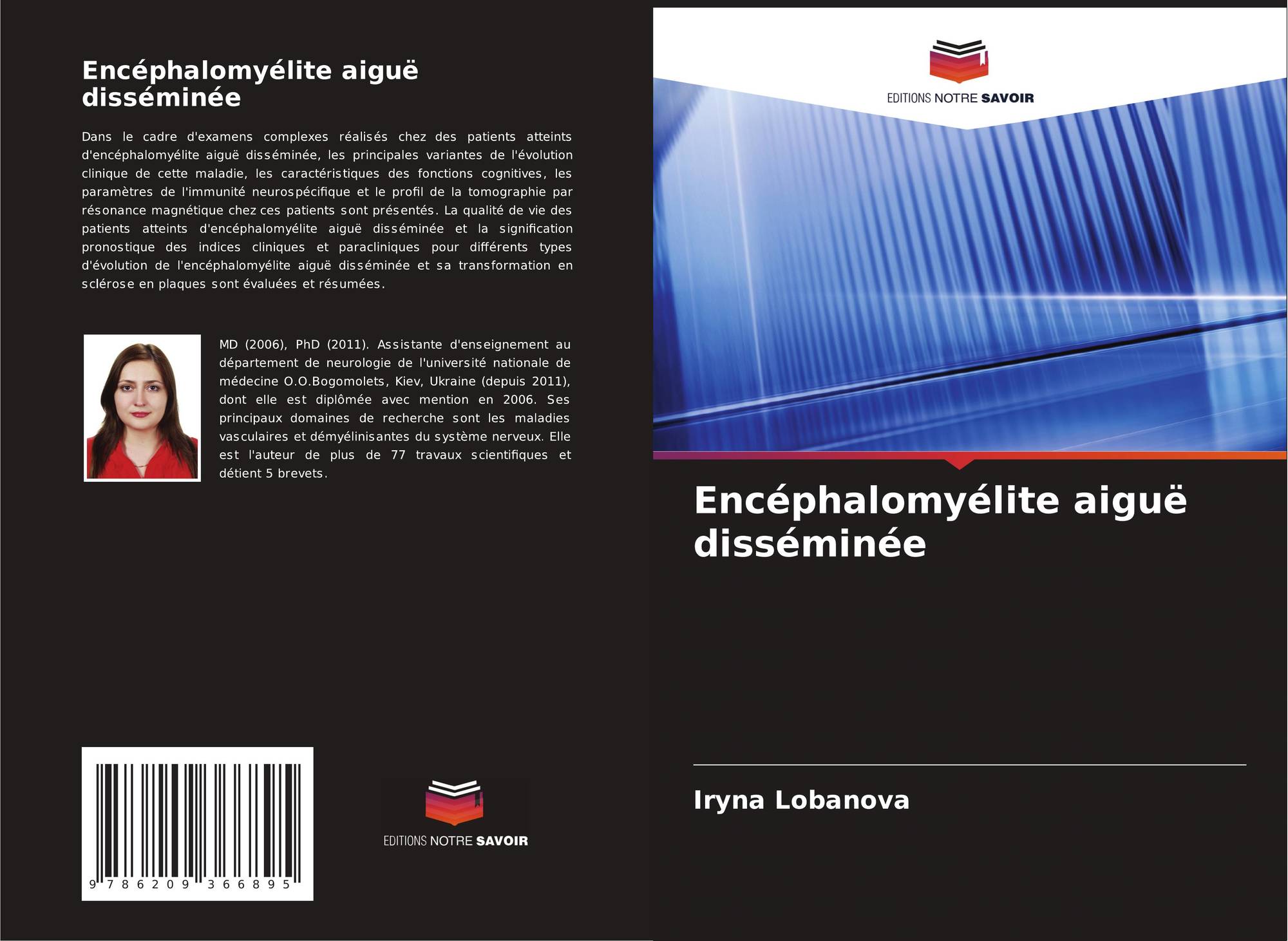 Encéphalomyélite aiguë disséminée

Dans le cadre d'examens complexes réalisés chez des patients atteints d'encéphalomyélite aiguë disséminée, les principales variantes de l'évolution clinique de cette maladie, les caractéristiques des fonctions cognitives, les paramètres de l'immunité neurospécifique et le profil de la tomographie par résonance magnétique chez ces patients sont présentés. La qualité de vie des patients atteints d'encéphalomyélite aiguë disséminée et la signification pronostique des indices cliniques et paracliniques pour différents types d'évolution de l'encéphalomyélite aiguë disséminée et sa transformation en sclérose en plaques sont évaluées et résumées.

MD (2006), PhD (2011). Assistante d'enseignement au département de neurologie de l'université nationale de médecine O.O.Bogomolets, Kiev, Ukraine (depuis 2011), dont elle est diplômée avec mention en 2006. Ses principaux domaines de recherche sont les maladies vasculaires et démyélinisantes du système nerveux. Elle est l'auteur de plus de 77 travaux scientifiques et détient 5 brevets.

9 786209 366895

EDITIONS NOTRE SAVOIR

EDITIONS NOTRE SAVOIR

Encéphalomyélite aiguë disséminée

Iryna Lobanova